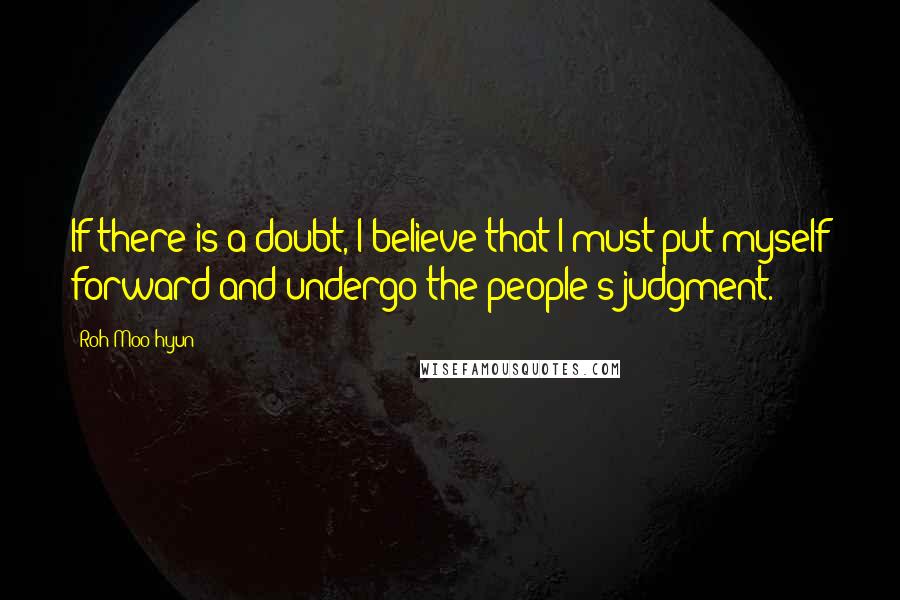 If there is a doubt, I believe that I must put myself forward and undergo the people's judgment.

Roh Moo-hyun

WISEFAMOUSQUOTES.COM